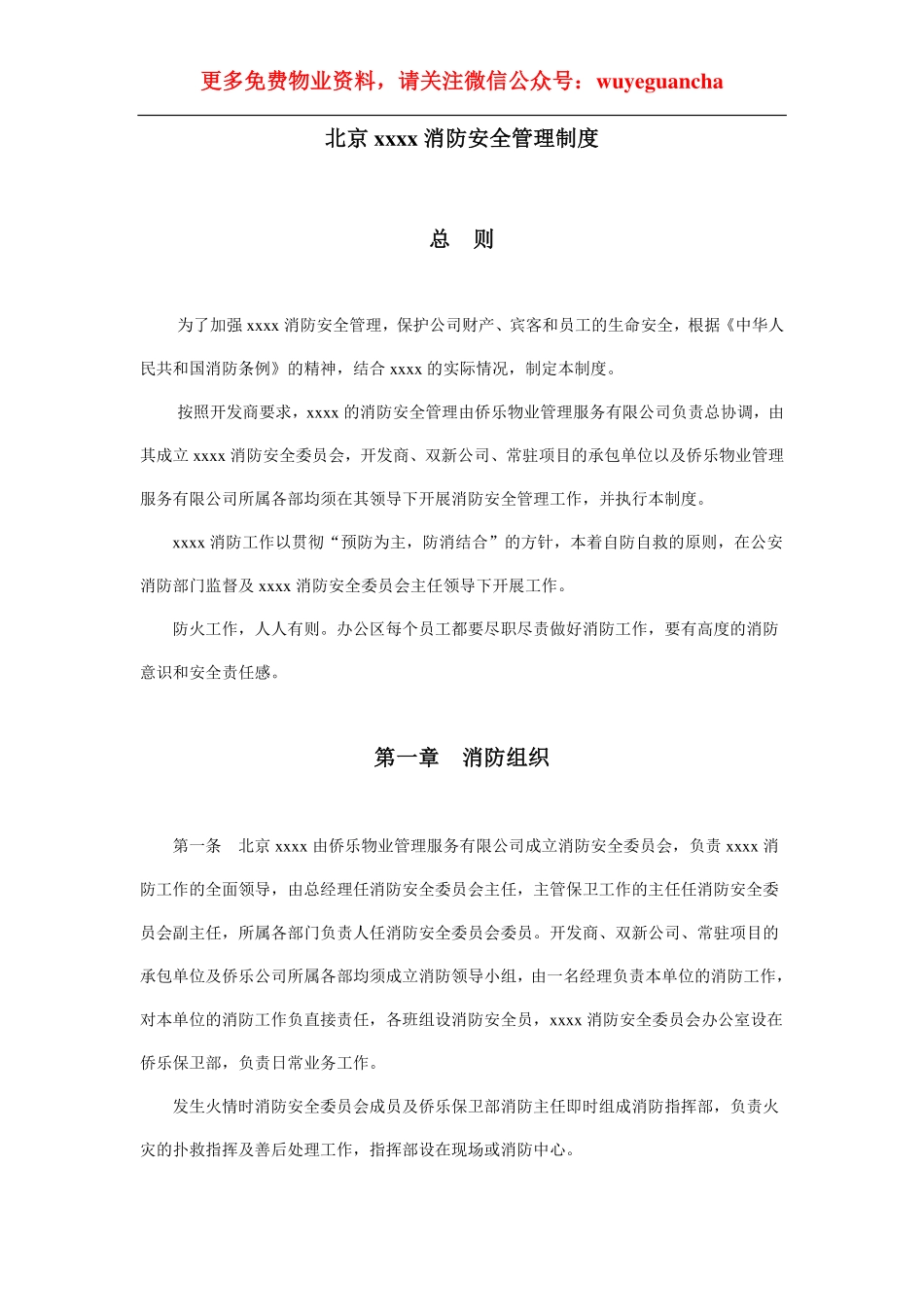 更多免费物业资料，请关注微信公众号：wuyeguancha

北京 xxxx 消防安全管理制度

总　则

为了加强 xxxx 消防安全管理，保护公司财产、宾客和员工的生命安全，根据《中华人民共和国消防条例》的精神，结合 xxxx 的实际情况，制定本制度。

按照开发商要求，xxxx 的消防安全管理由侨乐物业管理服务有限公司负责总协调，由其成立 xxxx 消防安全委员会，开发商、双新公司、常驻项目的承包单位以及侨乐物业管理服务有限公司所属各部均须在其领导下开展消防安全管理工作，并执行本制度。

xxxx 消防工作以贯彻“预防为主，防消结合”的方针，本着自防自救的原则，在公安消防部门监督及 xxxx 消防安全委员会主任领导下开展工作。

防火工作，人人有则。办公区每个员工都要尽职尽责做好消防工作，要有高度的消防意识和安全责任感。

第一章　消防组织

第一条　北京 xxxx 由侨乐物业管理服务有限公司成立消防安全委员会，负责 xxxx 消防工作的全面领导，由总经理任消防安全委员会主任，主管保卫工作的主任任消防安全委员会副主任，所属各部门负责人任消防安全委员会委员。开发商、双新公司、常驻项目的承包单位及侨乐公司所属各部均须成立消防领导小组，由一名经理负责本单位的消防工作，对本单位的消防工作负直接责任，各班组设消防安全员，xxxx 消防安全委员会办公室设在侨乐保卫部，负责日常业务工作。

发生火情时消防安全委员会成员及侨乐保卫部消防主任即时组成消防指挥部，负责火灾的扑救指挥及善后处理工作，指挥部设在现场或消防中心。